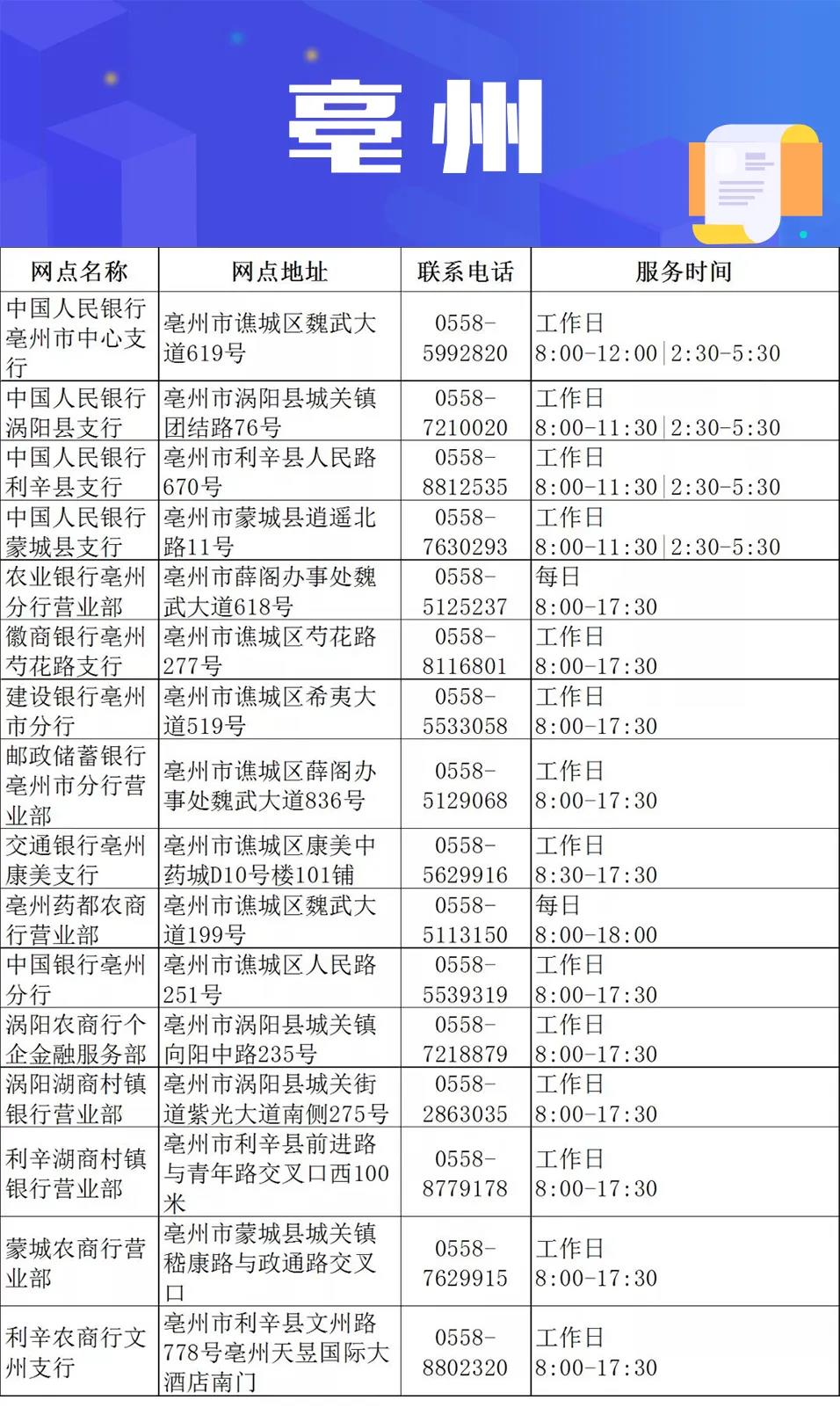 亳州

| 网点名称 | 网点地址 | 联系电话 | 服务时间 |
|---|---|---|---|
| 中国人民银行亳州市中心支行 | 亳州市谯城区魏武大道619号 | 0558-5992820 | 工作日 8:00-12:00\|2:30-5:30 |
| 中国人民银行涡阳县支行 | 亳州市涡阳县城关镇团结路76号 | 0558-7210020 | 工作日 8:00-11:30\|2:30-5:30 |
| 中国人民银行利辛县支行 | 亳州市利辛县人民路670号 | 0558-8812535 | 工作日 8:00-11:30\|2:30-5:30 |
| 中国人民银行蒙城县支行 | 亳州市蒙城县逍遥北路11号 | 0558-7630293 | 工作日 8:00-11:30\|2:30-5:30 |
| 农业银行亳州分行营业部 | 亳州市薛阁办事处魏武大道618号 | 0558-5125237 | 每日 8:00-17:30 |
| 徽商银行亳州芍花路支行 | 亳州市谯城区芍花路277号 | 0558-8116801 | 工作日 8:00-17:30 |
| 建设银行亳州市分行 | 亳州市谯城区希夷大道519号 | 0558-5533058 | 工作日 8:00-17:30 |
| 邮政储蓄银行亳州市分行营业部 | 亳州市谯城区薛阁办事处魏武大道836号 | 0558-5129068 | 工作日 8:00-17:30 |
| 交通银行亳州康美支行 | 亳州市谯城区康美中药城D10号楼101铺 | 0558-5629916 | 工作日 8:30-17:30 |
| 亳州药都农商行营业部 | 亳州市谯城区魏武大道199号 | 0558-5113150 | 每日 8:00-18:00 |
| 中国银行亳州分行 | 亳州市谯城区人民路251号 | 0558-5539319 | 工作日 8:00-17:30 |
| 涡阳农商行个企金融服务部 | 亳州市涡阳县城关镇向阳中路235号 | 0558-7218879 | 工作日 8:00-17:30 |
| 涡阳湖商村镇银行营业部 | 亳州市涡阳县城关街道紫光大道南侧275号 | 0558-2863035 | 工作日 8:00-17:30 |
| 利辛湖商村镇银行营业部 | 亳州市利辛县前进路与青年路交叉口西100米 | 0558-8779178 | 工作日 8:00-17:30 |
| 蒙城农商行营业部 | 亳州市蒙城县城关镇嵇康路与政通路交叉口 | 0558-7629915 | 工作日 8:00-17:30 |
| 利辛农商行文州支行 | 亳州市利辛县文州路778号亳州天昱国际大酒店南门 | 0558-8802320 | 工作日 8:00-17:30 |